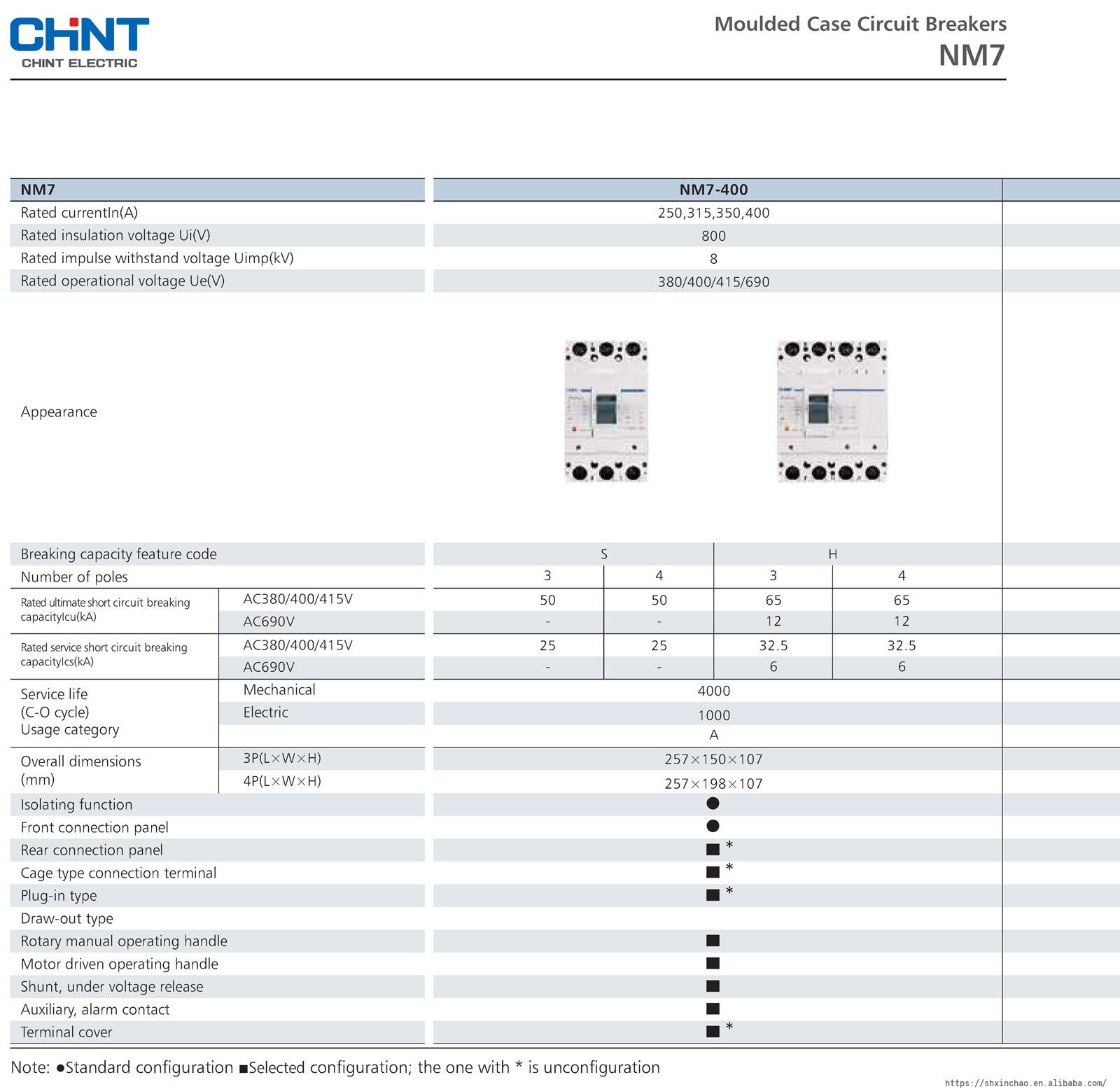 CHNT
CHINT ELECTRIC

Moulded Case Circuit Breakers
NM7

| NM7 | | NM7-400 | | | |
|---|---|---|---|---|---|
| Rated currentIn(A) | | 250,315,350,400 | | | |
| Rated insulation voltage Ui(V) | | 800 | | | |
| Rated impulse withstand voltage Uimp(kV) | | 8 | | | |
| Rated operational voltage Ue(V) | | 380/400/415/690 | | | |
| Appearance | | | | | |
| Breaking capacity feature code | | S | | H | |
| Number of poles | | 3 | 4 | 3 | 4 |
| Rated ultimate short circuit breaking capacityIcu(kA) | AC380/400/415V | 50 | 50 | 65 | 65 |
| | AC690V | - | - | 12 | 12 |
| Rated service short circuit breaking capacityIcs(kA) | AC380/400/415V | 25 | 25 | 32.5 | 32.5 |
| | AC690V | - | - | 6 | 6 |
| Service life (C-O cycle) | Mechanical | 4000 | | | |
| | Electric | 1000 | | | |
| Usage category | | A | | | |
| Overall dimensions (mm) | 3P(L×W×H) | 257×150×107 | | | |
| | 4P(L×W×H) | 257×198×107 | | | |
| Isolating function | | ● | | | |
| Front connection panel | | ● | | | |
| Rear connection panel | | ■ * | | | |
| Cage type connection terminal | | ■ * | | | |
| Plug-in type | | ■ * | | | |
| Draw-out type | | | | | |
| Rotary manual operating handle | | ■ | | | |
| Motor driven operating handle | | ■ | | | |
| Shunt, under voltage release | | ■ | | | |
| Auxiliary, alarm contact | | ■ | | | |
| Terminal cover | | ■ * | | | |

Note: ●Standard configuration ■Selected configuration; the one with * is unconfiguration

https://shxinchao.en.alibaba.com/